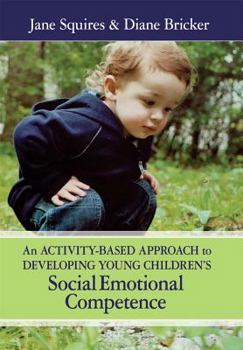 Jane Squires & Diane Bricker

An ACTIVITY-BASED APPROACH to DEVELOPING YOUNG CHILDREN'S
Social Emotional Competence